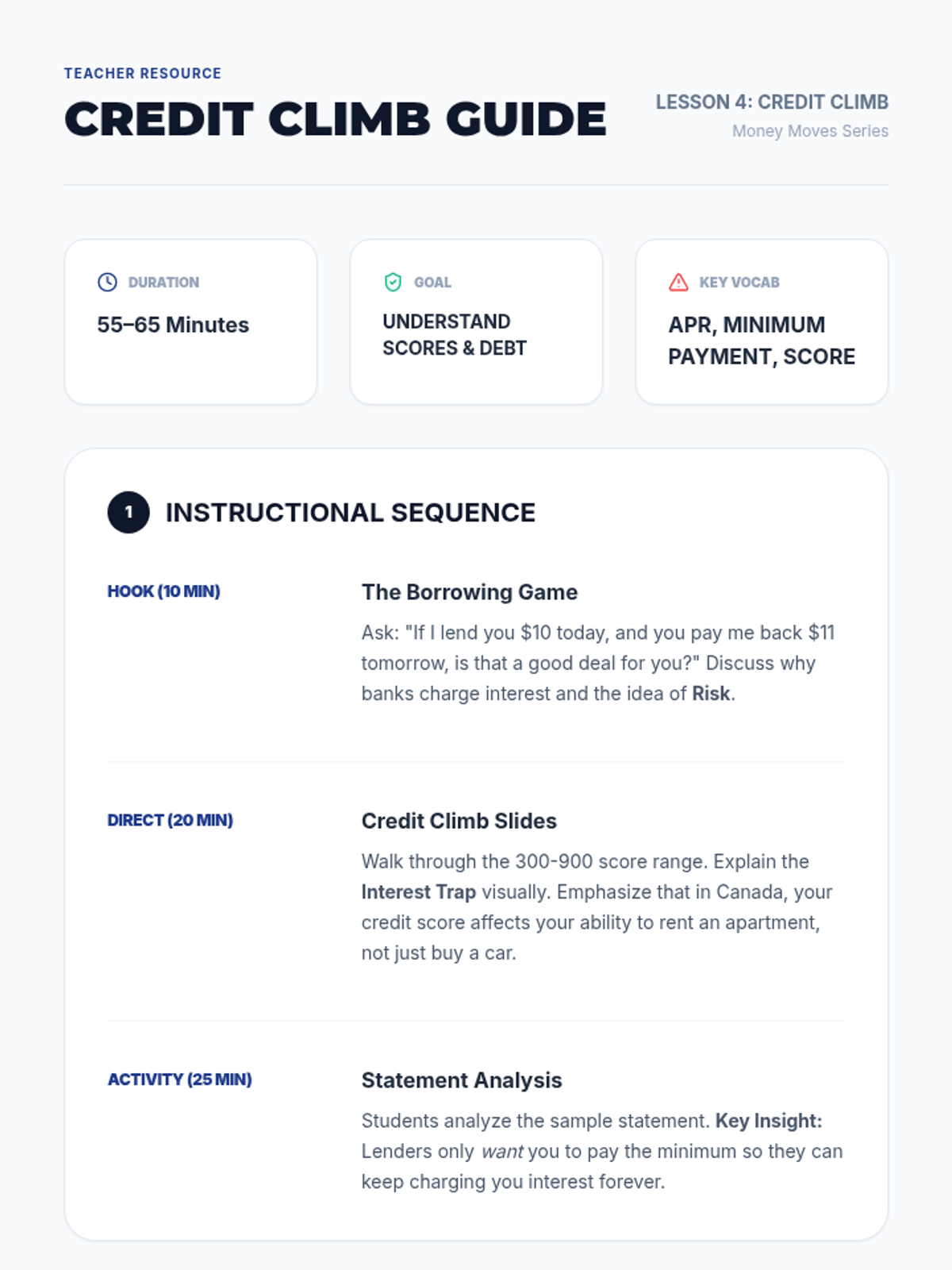 TEACHER RESOURCE

CREDIT CLIMB GUIDE

LESSON 4: CREDIT CLIMB
Money Moves Series

DURATION
55–65 Minutes

GOAL
UNDERSTAND SCORES & DEBT

KEY VOCAB
APR, MINIMUM PAYMENT, SCORE

1 INSTRUCTIONAL SEQUENCE

HOOK (10 MIN)

The Borrowing Game

Ask: "If I lend you $10 today, and you pay me back $11 tomorrow, is that a good deal for you?" Discuss why banks charge interest and the idea of Risk.

DIRECT (20 MIN)

Credit Climb Slides

Walk through the 300-900 score range. Explain the Interest Trap visually. Emphasize that in Canada, your credit score affects your ability to rent an apartment, not just buy a car.

ACTIVITY (25 MIN)

Statement Analysis

Students analyze the sample statement. Key Insight: Lenders only want you to pay the minimum so they can keep charging you interest forever.